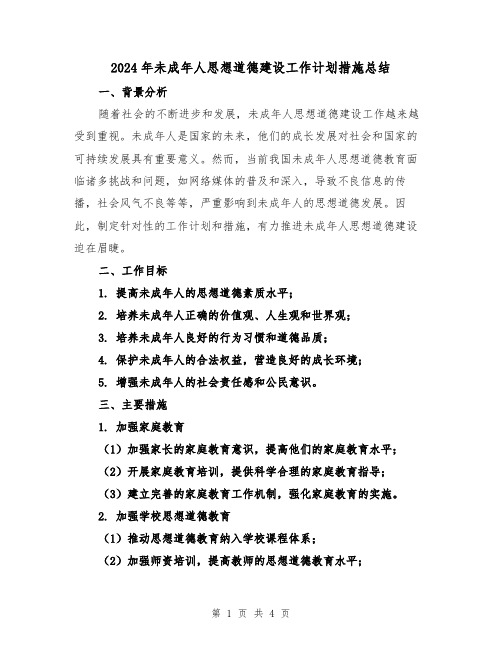 2024年未成年人思想道德建设工作计划措施总结

一、背景分析

随着社会的不断进步和发展，未成年人思想道德建设工作越来越受到重视。未成年人是国家的未来，他们的成长发展对社会和国家的可持续发展具有重要意义。然而，当前我国未成年人思想道德教育面临诸多挑战和问题，如网络媒体的普及和深入，导致不良信息的传播，社会风气不良等等，严重影响到未成年人的思想道德发展。因此，制定针对性的工作计划和措施，有力推进未成年人思想道德建设迫在眉睫。

二、工作目标

1. 提高未成年人的思想道德素质水平；

2. 培养未成年人正确的价值观、人生观和世界观；

3. 培养未成年人良好的行为习惯和道德品质；

4. 保护未成年人的合法权益，营造良好的成长环境；

5. 增强未成年人的社会责任感和公民意识。

三、主要措施

1. 加强家庭教育

（1）加强家长的家庭教育意识，提高他们的家庭教育水平；

（2）开展家庭教育培训，提供科学合理的家庭教育指导；

（3）建立完善的家庭教育工作机制，强化家庭教育的实施。

2. 加强学校思想道德教育

（1）推动思想道德教育纳入学校课程体系；

（2）加强师资培训，提高教师的思想道德教育水平；

第 1 页 共 4 页